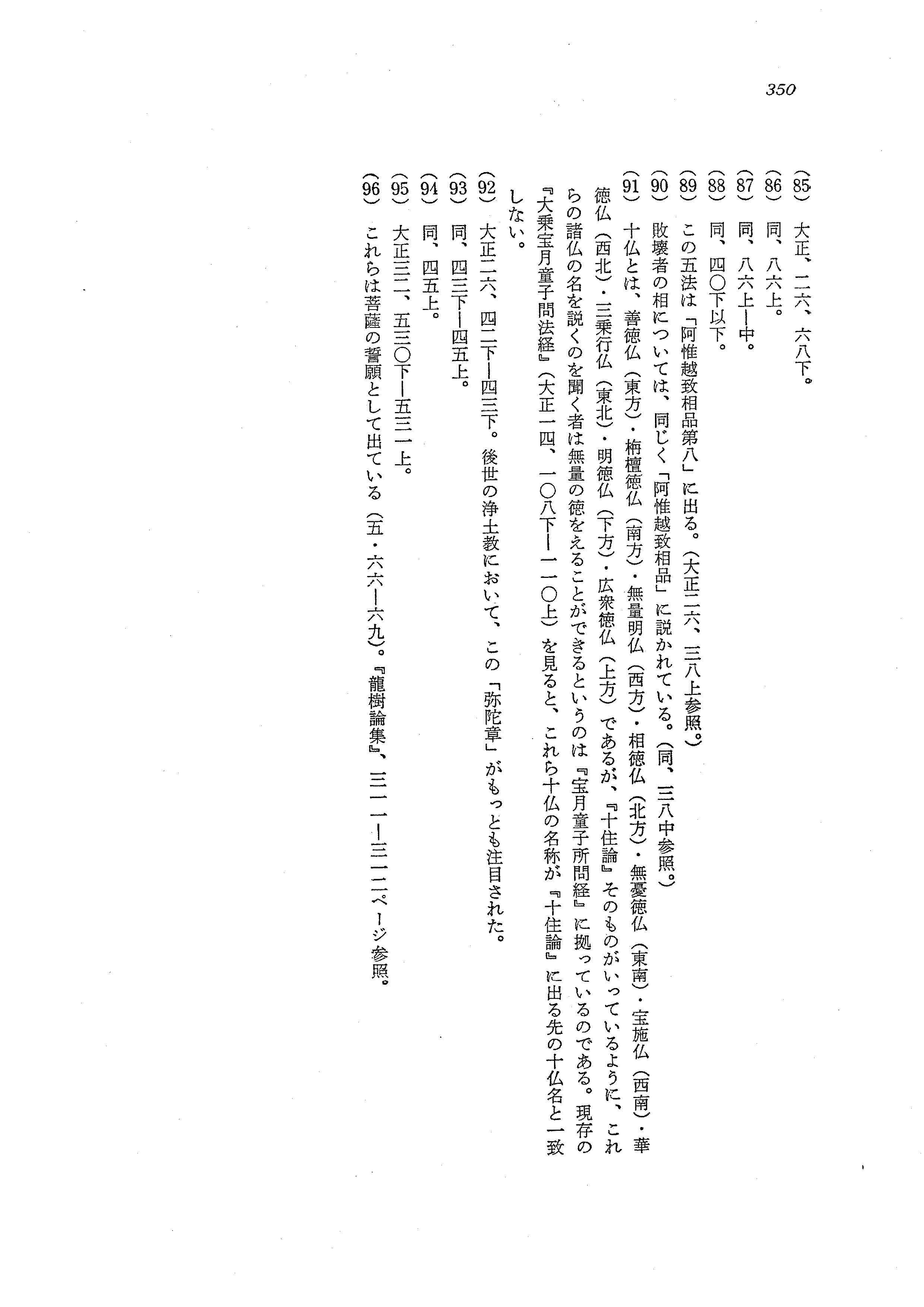 350

(85) 大正、二六、六八下。
(86) 同、八六上。
(87) 同、八六上—中。
(88) 同、四〇下以下。
(89) この五法は「阿惟越致相品第八」に出る。(大正二六、三八上参照。)
(90) 敗壊者の相については、同じく「阿惟越致相品」に説かれている。(同、三八中参照。)
(91) 十仏とは、善徳仏(東方)・栴檀徳仏(南方)・無量明仏(西方)・相徳仏(北方)・無憂徳仏(東南)・宝施仏(西南)・華徳仏(西北)・三乗行仏(東北)・明徳仏(下方)・広衆徳仏(上方)であるが、『十住論』そのものがいっているように、これらの諸仏の名を説くのを聞く者は無量の徳をえることができるというのは『宝月童子所問経』に拠っているのである。現存の『大乗宝月童子問法経』(大正一四、一〇八下—一一〇上)を見ると、これら十仏の名称が『十住論』に出る先の十仏名と一致しない。
(92) 大正二六、四二下—四三下。後世の浄土教において、この「弥陀章」がもっとも注目された。
(93) 同、四三下—四五上。
(94) 同、四五上。
(95) 大正三二、五三〇下—五三一上。
(96) これらは菩薩の誓願として出ている(五・六六—六九)。『龍樹論集』、三一一—三一二ページ参照。